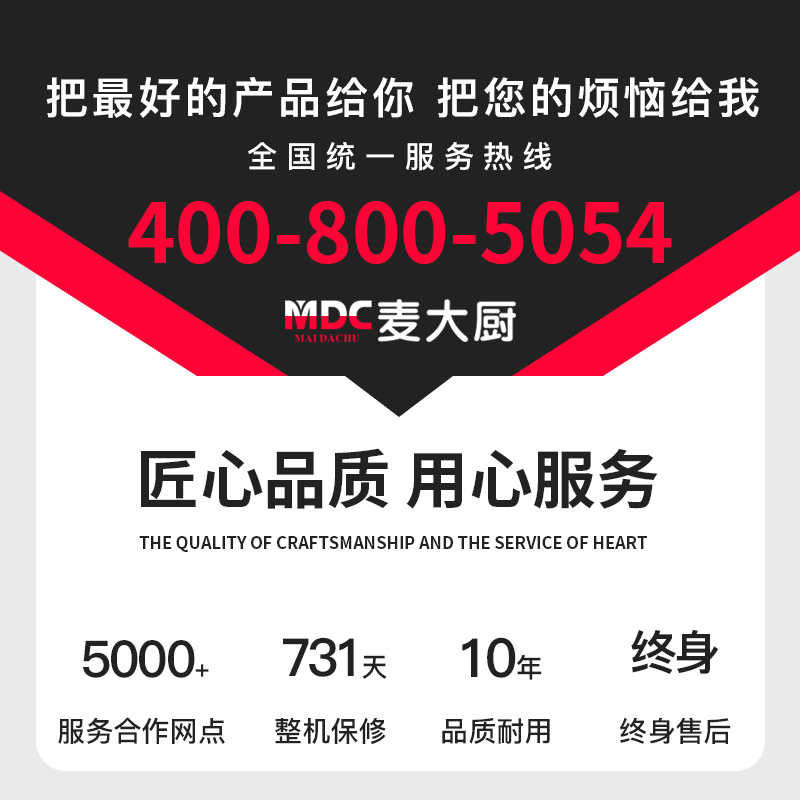 把最好的产品给你 把您的烦恼给我

全国统一服务热线

400-800-5054

MDC MAI DACHU 麦大厨

匠心品质 用心服务

THE QUALITY OF CRAFTSMANSHIP AND THE SERVICE OF HEART

5000+
服务合作网点

731天
整机保修

10年
品质耐用

终身
终身售后